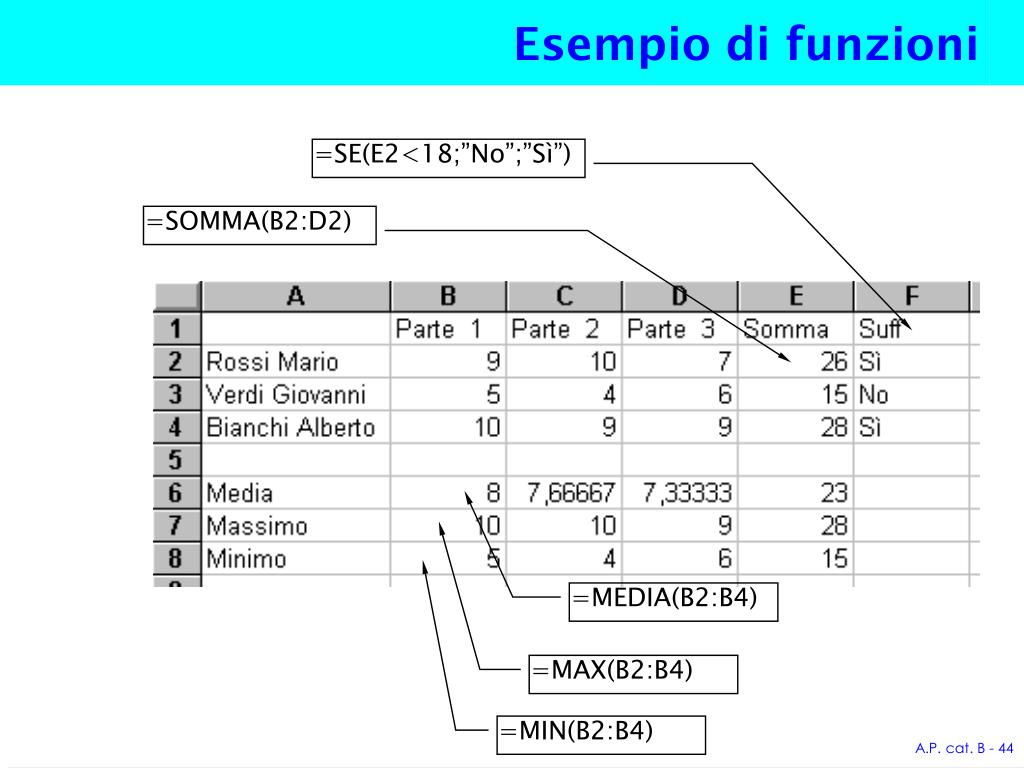 Esempio di funzioni

=SE(E2<18;"No";"Sì")

=SOMMA(B2:D2)

| | A | B | C | D | E | F |
|---|---|---|---|---|---|---|
| 1 | | Parte 1 | Parte 2 | Parte 3 | Somma | Suff |
| 2 | Rossi Mario | 9 | 10 | 7 | 26 | Sì |
| 3 | Verdi Giovanni | 5 | 4 | 6 | 15 | No |
| 4 | Bianchi Alberto | 10 | 9 | 9 | 28 | Sì |
| 5 | | | | | | |
| 6 | Media | 8 | 7,66667 | 7,33333 | 23 | |
| 7 | Massimo | 10 | 10 | 9 | 28 | |
| 8 | Minimo | 5 | 4 | 6 | 15 | |

=MEDIA(B2:B4)

=MAX(B2:B4)

=MIN(B2:B4)

A.P. cat. B - 44